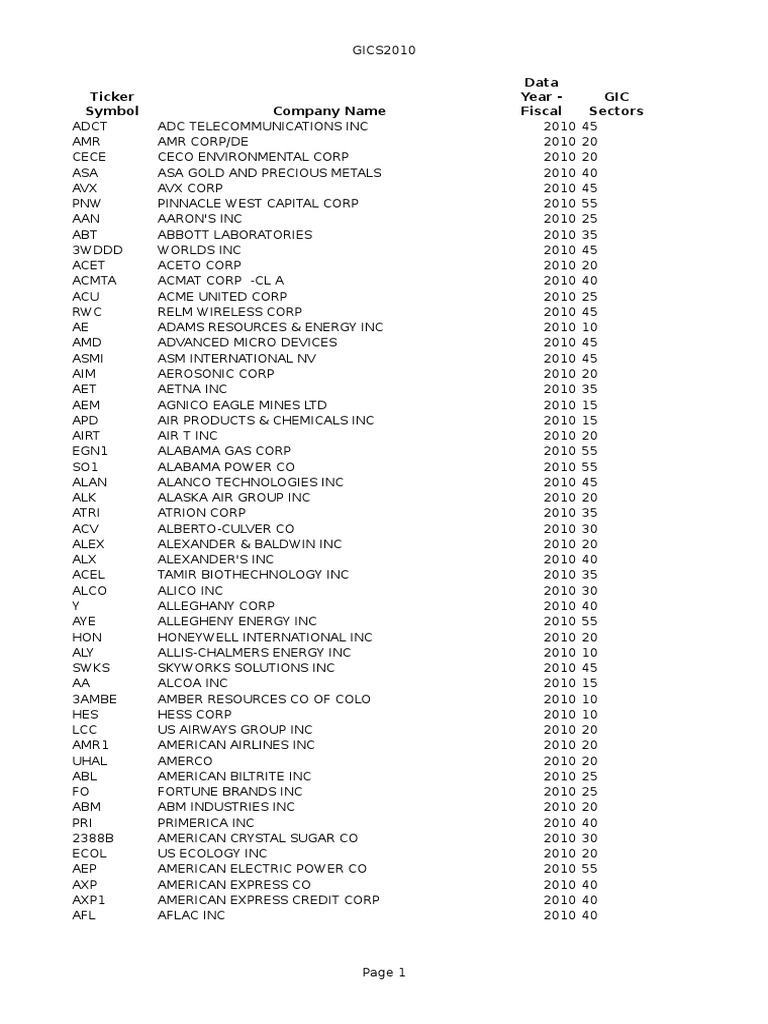 GICS2010

| Ticker Symbol | Company Name | Data Year - Fiscal | GIC Sectors |
|---|---|---|---|
| ADCT | ADC TELECOMMUNICATIONS INC | 2010 | 45 |
| AMR | AMR CORP/DE | 2010 | 20 |
| CECE | CECO ENVIRONMENTAL CORP | 2010 | 20 |
| ASA | ASA GOLD AND PRECIOUS METALS | 2010 | 40 |
| AVX | AVX CORP | 2010 | 45 |
| PNW | PINNACLE WEST CAPITAL CORP | 2010 | 55 |
| AAN | AARON'S INC | 2010 | 25 |
| ABT | ABBOTT LABORATORIES | 2010 | 35 |
| 3WDDD | WORLDS INC | 2010 | 45 |
| ACET | ACETO CORP | 2010 | 20 |
| ACMTA | ACMAT CORP -CL A | 2010 | 40 |
| ACU | ACME UNITED CORP | 2010 | 25 |
| RWC | RELM WIRELESS CORP | 2010 | 45 |
| AE | ADAMS RESOURCES & ENERGY INC | 2010 | 10 |
| AMD | ADVANCED MICRO DEVICES | 2010 | 45 |
| ASMI | ASM INTERNATIONAL NV | 2010 | 45 |
| AIM | AEROSONIC CORP | 2010 | 20 |
| AET | AETNA INC | 2010 | 35 |
| AEM | AGNICO EAGLE MINES LTD | 2010 | 15 |
| APD | AIR PRODUCTS & CHEMICALS INC | 2010 | 15 |
| AIRT | AIR T INC | 2010 | 20 |
| EGN1 | ALABAMA GAS CORP | 2010 | 55 |
| SO1 | ALABAMA POWER CO | 2010 | 55 |
| ALAN | ALANCO TECHNOLOGIES INC | 2010 | 45 |
| ALK | ALASKA AIR GROUP INC | 2010 | 20 |
| ATRI | ATRION CORP | 2010 | 35 |
| ACV | ALBERTO-CULVER CO | 2010 | 30 |
| ALEX | ALEXANDER & BALDWIN INC | 2010 | 20 |
| ALX | ALEXANDER'S INC | 2010 | 40 |
| ACEL | TAMIR BIOTHECHNOLOGY INC | 2010 | 35 |
| ALCO | ALICO INC | 2010 | 30 |
| Y | ALLEGHANY CORP | 2010 | 40 |
| AYE | ALLEGHENY ENERGY INC | 2010 | 55 |
| HON | HONEYWELL INTERNATIONAL INC | 2010 | 20 |
| ALY | ALLIS-CHALMERS ENERGY INC | 2010 | 10 |
| SWKS | SKYWORKS SOLUTIONS INC | 2010 | 45 |
| AA | ALCOA INC | 2010 | 15 |
| 3AMBE | AMBER RESOURCES CO OF COLO | 2010 | 10 |
| HES | HESS CORP | 2010 | 10 |
| LCC | US AIRWAYS GROUP INC | 2010 | 20 |
| AMR1 | AMERICAN AIRLINES INC | 2010 | 20 |
| UHAL | AMERCO | 2010 | 20 |
| ABL | AMERICAN BILTRITE INC | 2010 | 25 |
| FO | FORTUNE BRANDS INC | 2010 | 25 |
| ABM | ABM INDUSTRIES INC | 2010 | 20 |
| PRI | PRIMERICA INC | 2010 | 40 |
| 2388B | AMERICAN CRYSTAL SUGAR CO | 2010 | 30 |
| ECOL | US ECOLOGY INC | 2010 | 20 |
| AEP | AMERICAN ELECTRIC POWER CO | 2010 | 55 |
| AXP | AMERICAN EXPRESS CO | 2010 | 40 |
| AXP1 | AMERICAN EXPRESS CREDIT CORP | 2010 | 40 |
| AFL | AFLAC INC | 2010 | 40 |

Page 1